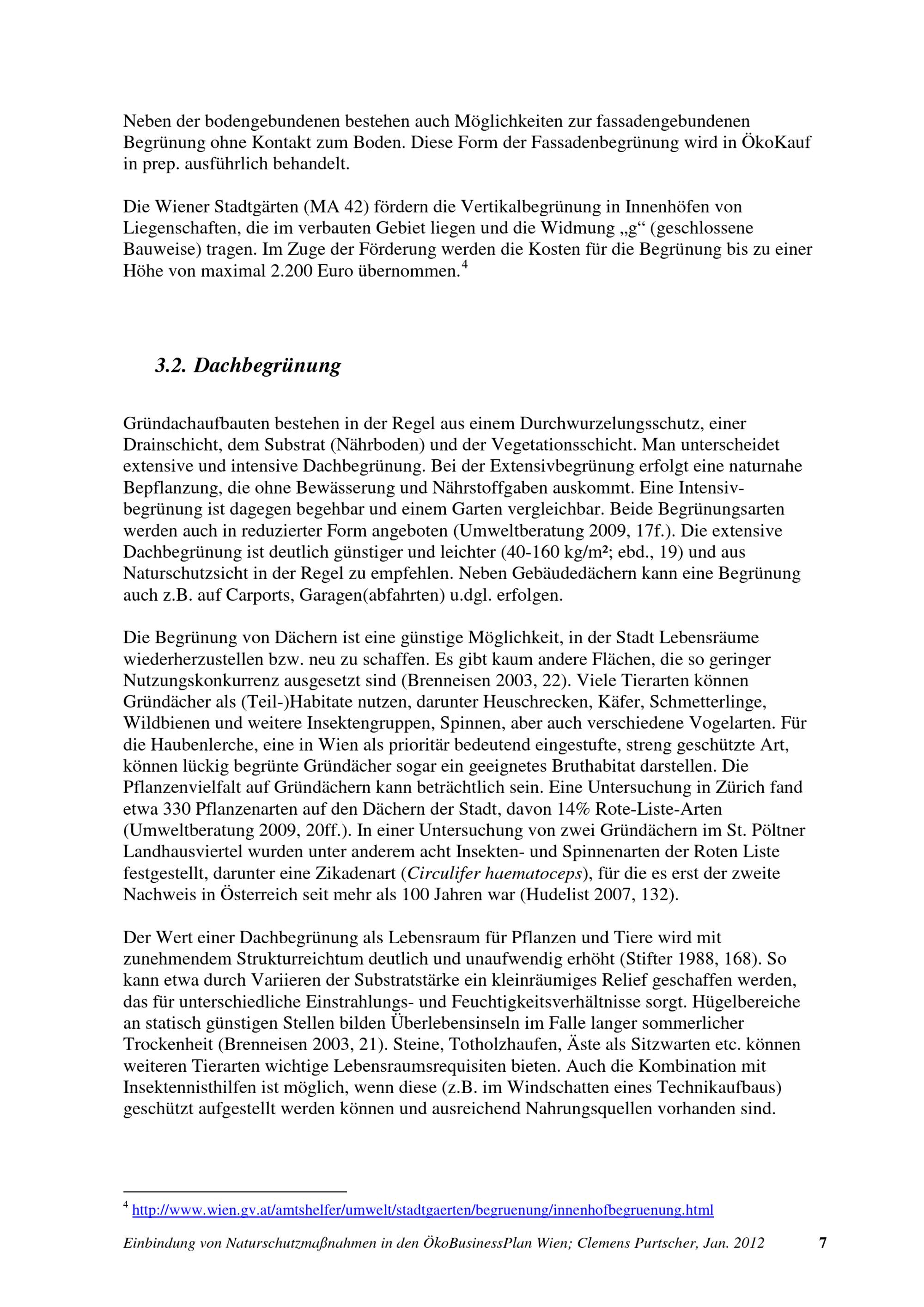 Neben der bodengebundenen bestehen auch Möglichkeiten zur fassadengebundenen Begrünung ohne Kontakt zum Boden. Diese Form der Fassadenbegrünung wird in ÖkoKauf in prep. ausführlich behandelt.

Die Wiener Stadtgärten (MA 42) fördern die Vertikalbegrünung in Innenhöfen von Liegenschaften, die im verbauten Gebiet liegen und die Widmung „g“ (geschlossene Bauweise) tragen. Im Zuge der Förderung werden die Kosten für die Begrünung bis zu einer Höhe von maximal 2.200 Euro übernommen.$^4$

3.2. Dachbegrünung

Gründachaufbauten bestehen in der Regel aus einem Durchwurzelungsschutz, einer Drainschicht, dem Substrat (Nährboden) und der Vegetationsschicht. Man unterscheidet extensive und intensive Dachbegrünung. Bei der Extensivbegrünung erfolgt eine naturnahe Bepflanzung, die ohne Bewässerung und Nährstoffgaben auskommt. Eine Intensivbegrünung ist dagegen begehbar und einem Garten vergleichbar. Beide Begrünungsarten werden auch in reduzierter Form angeboten (Umweltberatung 2009, 17f.). Die extensive Dachbegrünung ist deutlich günstiger und leichter (40-160 kg/m²; ebd., 19) und aus Naturschutzsicht in der Regel zu empfehlen. Neben Gebäudedächern kann eine Begrünung auch z.B. auf Carports, Garagen(abfahrten) u.dgl. erfolgen.

Die Begrünung von Dächern ist eine günstige Möglichkeit, in der Stadt Lebensräume wiederherzustellen bzw. neu zu schaffen. Es gibt kaum andere Flächen, die so geringer Nutzungskonkurrenz ausgesetzt sind (Brenneisen 2003, 22). Viele Tierarten können Gründächer als (Teil-)Habitate nutzen, darunter Heuschrecken, Käfer, Schmetterlinge, Wildbienen und weitere Insektengruppen, Spinnen, aber auch verschiedene Vogelarten. Für die Haubenlerche, eine in Wien als prioritär bedeutend eingestufte, streng geschützte Art, können lückig begrünte Gründächer sogar ein geeignetes Bruthabitat darstellen. Die Pflanzenvielfalt auf Gründächern kann beträchtlich sein. Eine Untersuchung in Zürich fand etwa 330 Pflanzenarten auf den Dächern der Stadt, davon 14% Rote-Liste-Arten (Umweltberatung 2009, 20ff.). In einer Untersuchung von zwei Gründächern im St. Pöltner Landhausviertel wurden unter anderem acht Insekten- und Spinnenarten der Roten Liste festgestellt, darunter eine Zikadenart (Circulifer haematoceps), für die es erst der zweite Nachweis in Österreich seit mehr als 100 Jahren war (Hudelist 2007, 132).

Der Wert einer Dachbegrünung als Lebensraum für Pflanzen und Tiere wird mit zunehmendem Strukturreichtum deutlich und unaufwendig erhöht (Stifter 1988, 168). So kann etwa durch Variieren der Substratstärke ein kleinräumiges Relief geschaffen werden, das für unterschiedliche Einstrahlungs- und Feuchtigkeitsverhältnisse sorgt. Hügelbereiche an statisch günstigen Stellen bilden Überlebensinseln im Falle langer sommerlicher Trockenheit (Brenneisen 2003, 21). Steine, Totholzhaufen, Äste als Sitzwarten etc. können weiteren Tierarten wichtige Lebensraumsrequisiten bieten. Auch die Kombination mit Insektennisthilfen ist möglich, wenn diese (z.B. im Windschatten eines Technikaufbaus) geschützt aufgestellt werden können und ausreichend Nahrungsquellen vorhanden sind.

$^4$ http://www.wien.gv.at/amtshelfer/umwelt/stadtgaerten/begruenung/innenhofbegruenung.html

Einbindung von Naturschutzmaßnahmen in den ÖkoBusinessPlan Wien; Clemens Purtscher, Jan. 2012 7